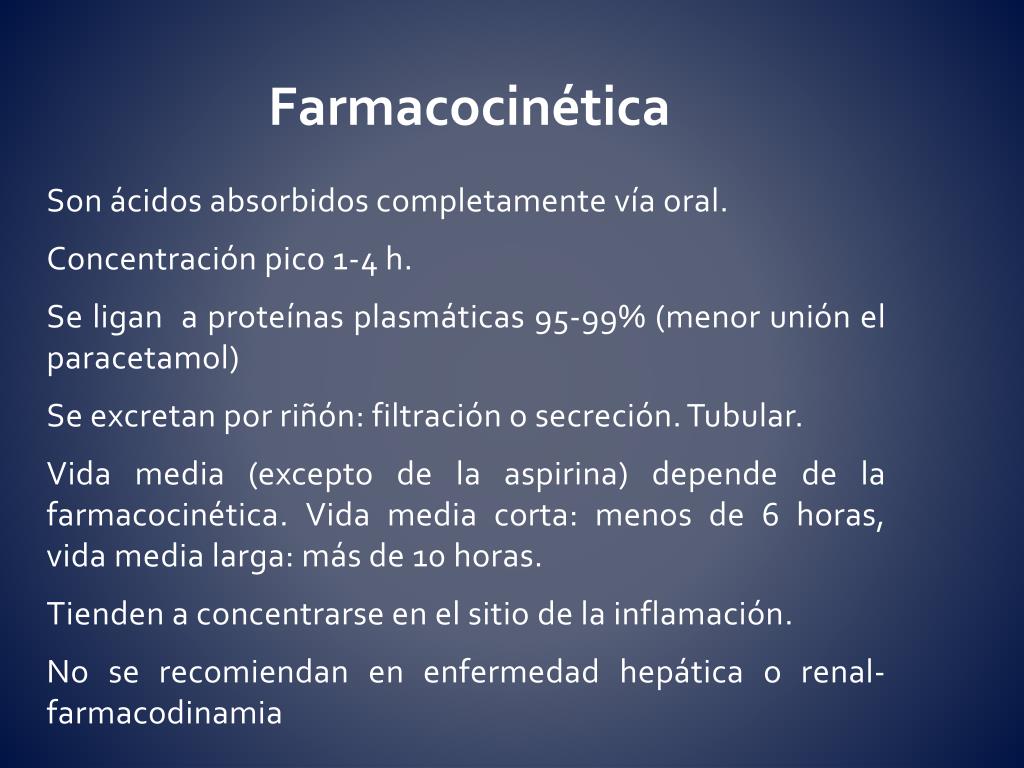 Farmacocinética

Son ácidos absorbidos completamente vía oral.

Concentración pico 1-4 h.

Se ligan a proteínas plasmáticas 95-99% (menor unión el paracetamol)

Se excretan por riñón: filtración o secreción. Tubular.

Vida media (excepto de la aspirina) depende de la farmacocinética. Vida media corta: menos de 6 horas, vida media larga: más de 10 horas.

Tienden a concentrarse en el sitio de la inflamación.

No se recomiendan en enfermedad hepática o renal-farmacodinamia